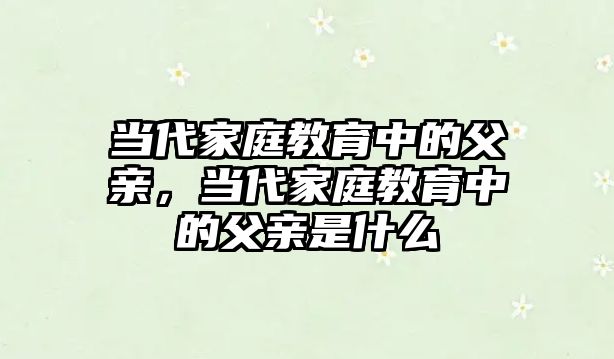 当代家庭教育中的父亲，当代家庭教育中的父亲是什么